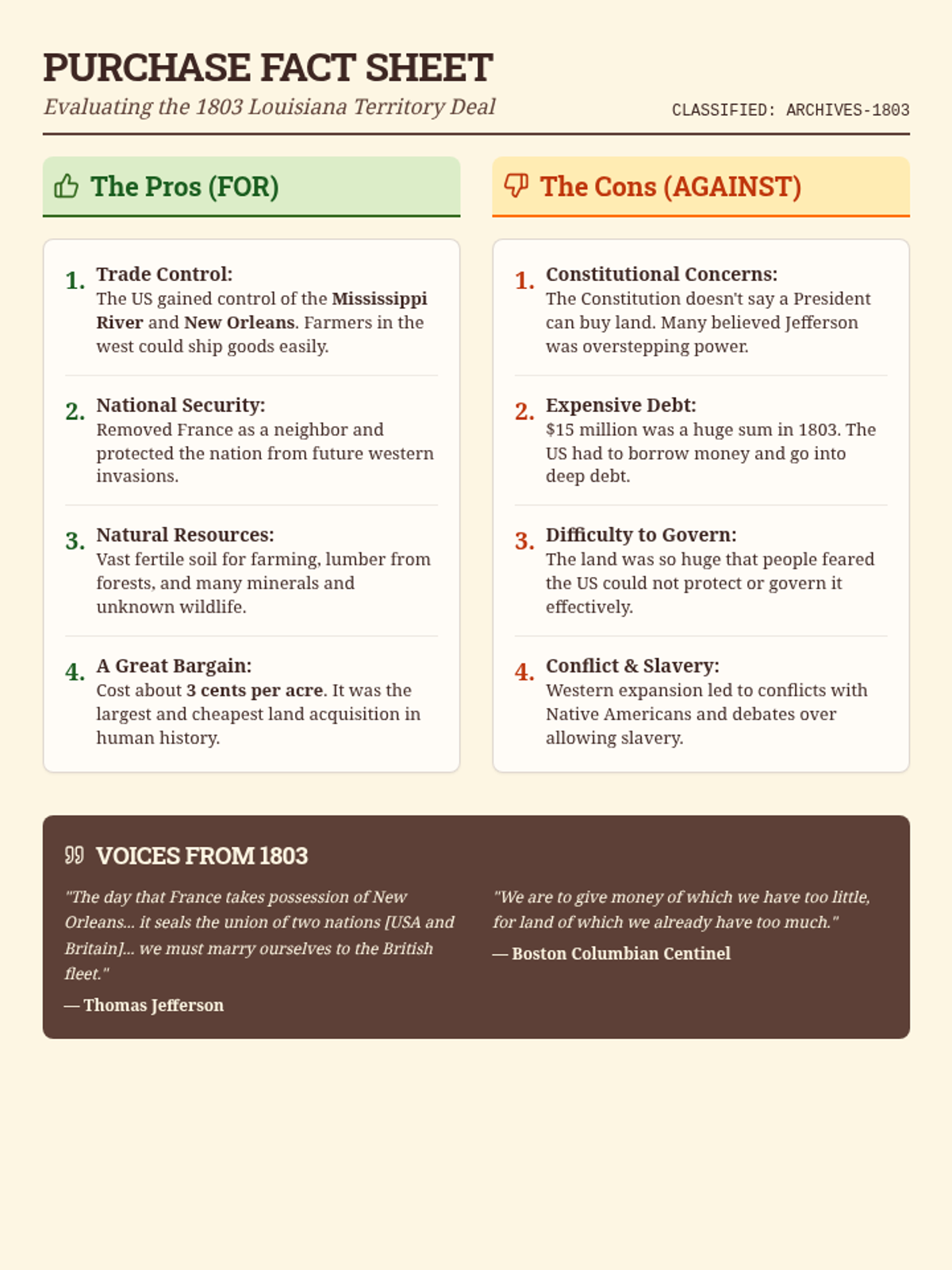 PURCHASE FACT SHEET

Evaluating the 1803 Louisiana Territory Deal

CLASSIFIED: ARCHIVES-1803

The Pros (FOR)

1. Trade Control:
The US gained control of the Mississippi River and New Orleans. Farmers in the west could ship goods easily.

2. National Security:
Removed France as a neighbor and protected the nation from future western invasions.

3. Natural Resources:
Vast fertile soil for farming, lumber from forests, and many minerals and unknown wildlife.

4. A Great Bargain:
Cost about 3 cents per acre. It was the largest and cheapest land acquisition in human history.

The Cons (AGAINST)

1. Constitutional Concerns:
The Constitution doesn't say a President can buy land. Many believed Jefferson was overstepping power.

2. Expensive Debt:
$15 million was a huge sum in 1803. The US had to borrow money and go into deep debt.

3. Difficulty to Govern:
The land was so huge that people feared the US could not protect or govern it effectively.

4. Conflict & Slavery:
Western expansion led to conflicts with Native Americans and debates over allowing slavery.

VOICES FROM 1803

"The day that France takes possession of New Orleans... it seals the union of two nations [USA and Britain]... we must marry ourselves to the British fleet."

— Thomas Jefferson

"We are to give money of which we have too little, for land of which we already have too much."

— Boston Columbian Centinel